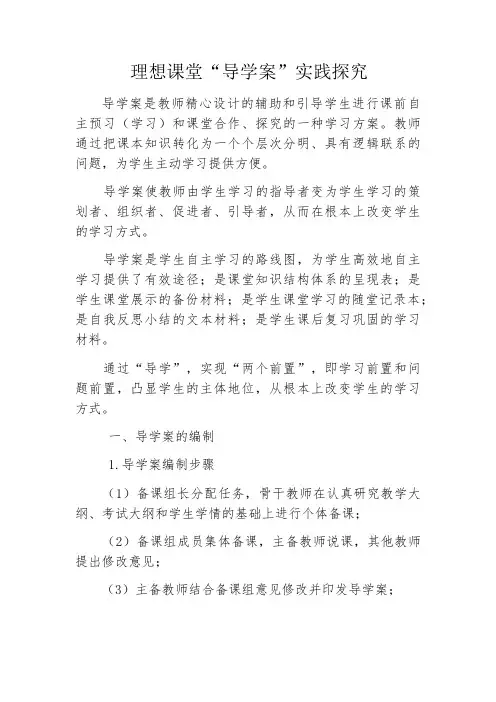 理想课堂“导学案”实践探究

导学案是教师精心设计的辅助和引导学生进行课前自主预习（学习）和课堂合作、探究的一种学习方案。教师通过把课本知识转化为一个个层次分明、具有逻辑联系的问题，为学生主动学习提供方便。

导学案使教师由学生学习的指导者变为学生学习的策划者、组织者、促进者、引导者，从而在根本上改变学生的学习方式。

导学案是学生自主学习的路线图，为学生高效地自主学习提供了有效途径；是课堂知识结构体系的呈现表；是学生课堂展示的备份材料；是学生课堂学习的随堂记录本；是自我反思小结的文本材料；是学生课后复习巩固的学习材料。

通过“导学”，实现“两个前置”，即学习前置和问题前置，凸显学生的主体地位，从根本上改变学生的学习方式。

一、导学案的编制

1. 导学案编制步骤

（1）备课组长分配任务，骨干教师在认真研究教学大纲、考试大纲和学生学情的基础上进行个体备课；

（2）备课组成员集体备课，主备教师说课，其他教师提出修改意见；

（3）主备教师结合备课组意见修改并印发导学案；